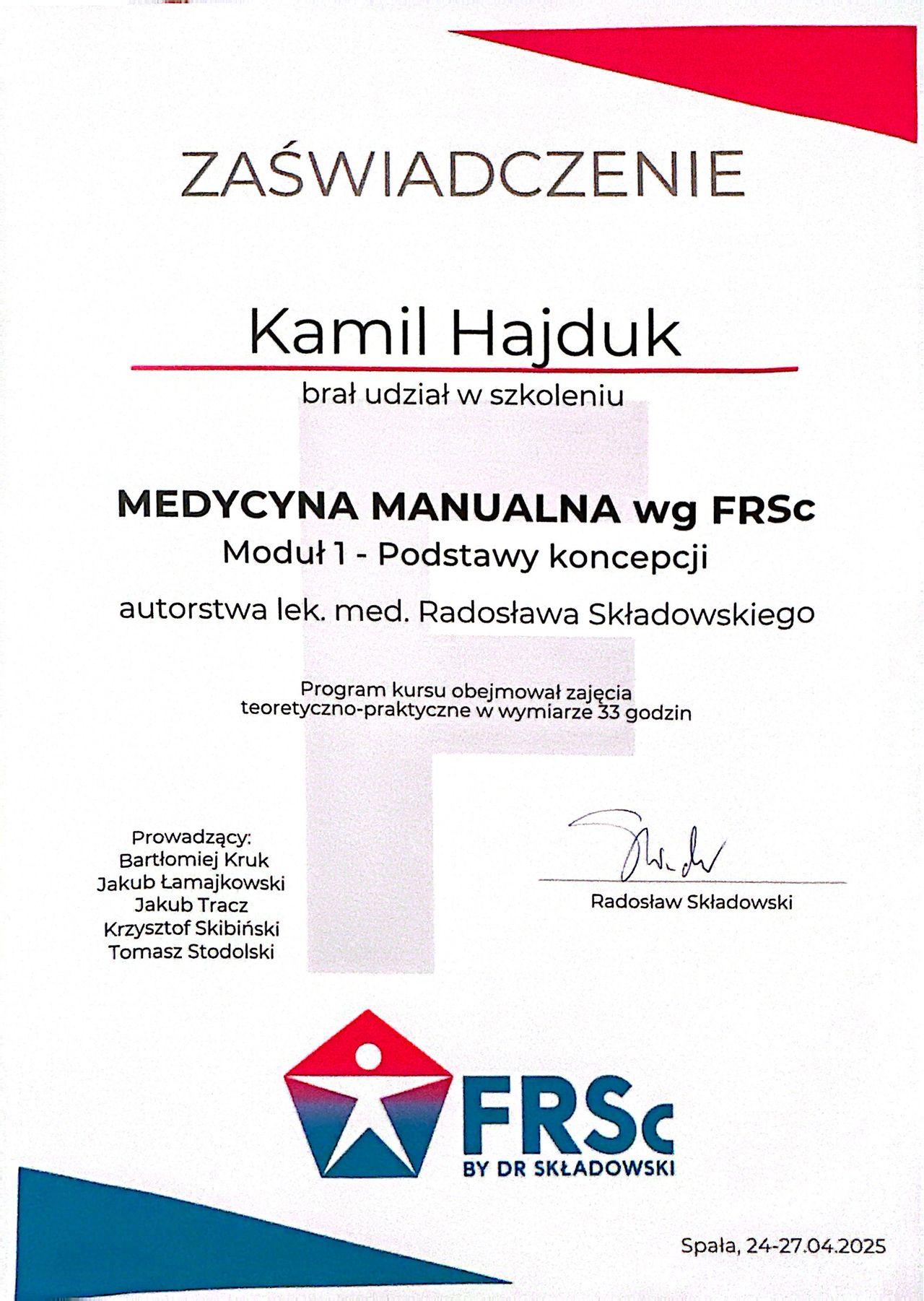 ZAŚWIADCZENIE

Kamil Hajduk

brał udział w szkoleniu

MEDYCYNA MANUALNA wg FRSc
Moduł 1 - Podstawy koncepcji

autorstwa lek. med. Radosława Składowskiego

Program kursu obejmował zajęcia teoretyczno-praktyczne w wymiarze 33 godzin

Prowadzący:
Bartłomiej Kruk
Jakub Łamajkowski
Jakub Tracz
Krzysztof Skibiński
Tomasz Stodolski

Radosław Składowski

FRSc
BY DR SKŁADOWSKI

Spała, 24-27.04.2025